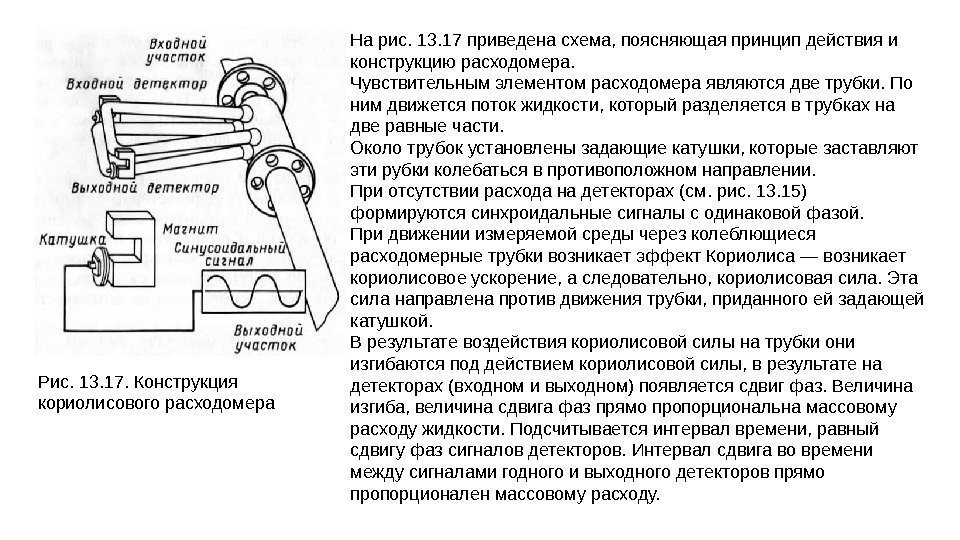 Входной участок

Входной детектор

Выходной детектор

Катушка

Магнит

Синусоидальный сигнал

Выходной участок

Рис. 13.17. Конструкция кориолисового расходомера

На рис. 13.17 приведена схема, поясняющая принцип действия и конструкцию расходомера.
Чувствительным элементом расходомера являются две трубки. По ним движется поток жидкости, который разделяется в трубках на две равные части.
Около трубок установлены задающие катушки, которые заставляют эти рубки колебаться в противоположном направлении.
При отсутствии расхода на детекторах (см. рис. 13.15) формируются синхроидальные сигналы с одинаковой фазой.
При движении измеряемой среды через колеблющиеся расходомерные трубки возникает эффект Кориолиса — возникает кориолисовое ускорение, а следовательно, кориолисовая сила. Эта сила направлена против движения трубки, приданного ей задающей катушкой.
В результате воздействия кориолисовой силы на трубки они изгибаются под действием кориолисовой силы, в результате на детекторах (входном и выходном) появляется сдвиг фаз. Величина изгиба, величина сдвига фаз прямо пропорциональна массовому расходу жидкости. Подсчитывается интервал времени, равный сдвигу фаз сигналов детекторов. Интервал сдвига во времени между сигналами годного и выходного детекторов прямо пропорционален массовому расходу.